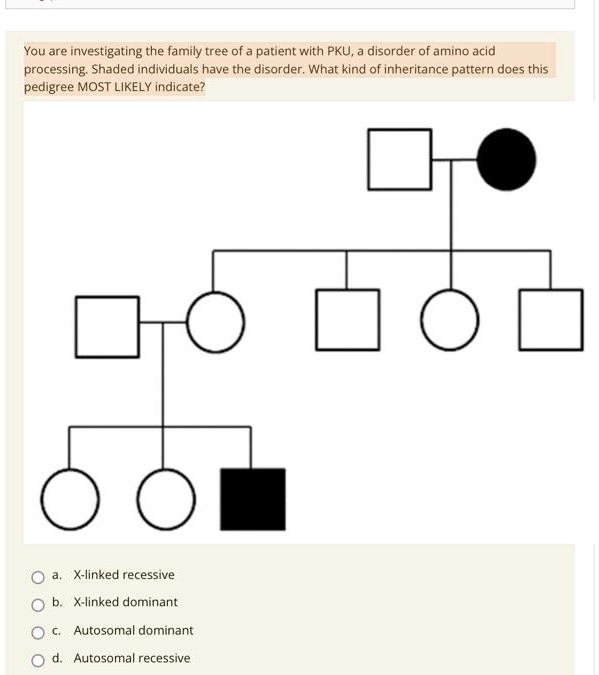 You are investigating the family tree of a patient with PKU, a disorder of amino acid processing. Shaded individuals have the disorder. What kind of inheritance pattern does this pedigree MOST LIKELY indicate?

a. X-linked recessive

b. X-linked dominant

c. Autosomal dominant

d. Autosomal recessive